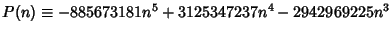 $P(n) \equiv -885673181n^5 + 3125347237n^4 - 2942969225n^3$